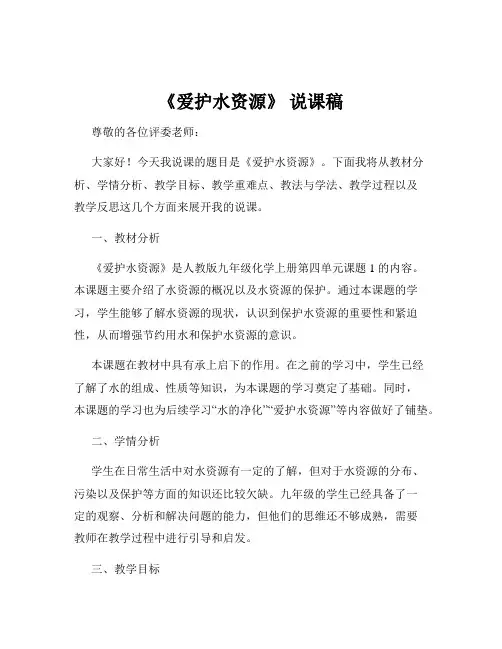 《爱护水资源》 说课稿

尊敬的各位评委老师：

大家好！今天我说课的题目是《爱护水资源》。下面我将从教材分析、学情分析、教学目标、教学重难点、教法与学法、教学过程以及教学反思这几个方面来展开我的说课。

一、教材分析

《爱护水资源》是人教版九年级化学上册第四单元课题 1 的内容。本课题主要介绍了水资源的概况以及水资源的保护。通过本课题的学习，学生能够了解水资源的现状，认识到保护水资源的重要性和紧迫性，从而增强节约用水和保护水资源的意识。

本课题在教材中具有承上启下的作用。在之前的学习中，学生已经了解了水的组成、性质等知识，为本课题的学习奠定了基础。同时，本课题的学习也为后续学习“水的净化”“爱护水资源”等内容做好了铺垫。

二、学情分析

学生在日常生活中对水资源有一定的了解，但对于水资源的分布、污染以及保护等方面的知识还比较欠缺。九年级的学生已经具备了一定的观察、分析和解决问题的能力，但他们的思维还不够成熟，需要教师在教学过程中进行引导和启发。

三、教学目标